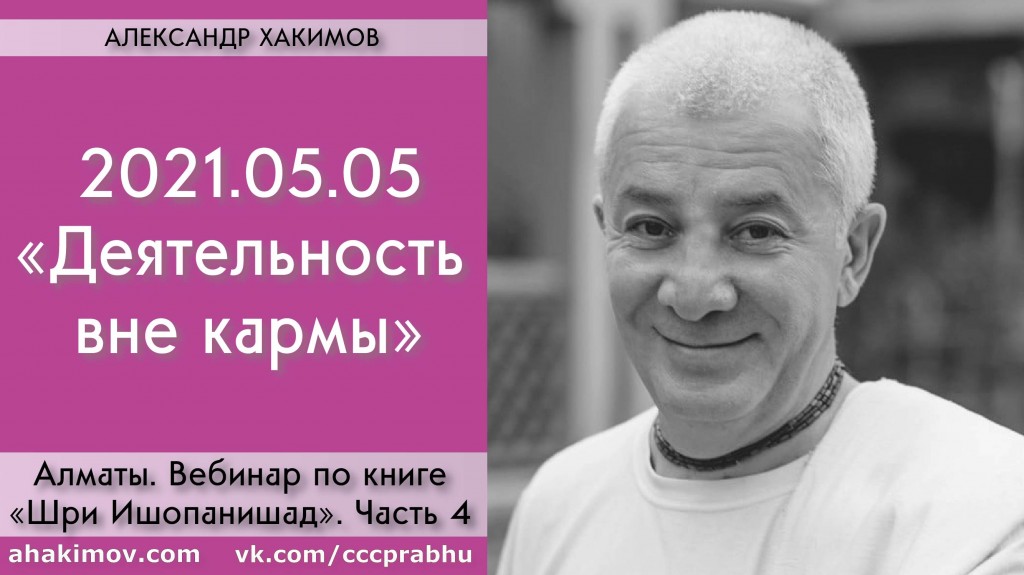 АЛЕКСАНДР ХАКИМОВ

2021.05.05
«Деятельность вне кармы»

Алматы. Вебинар по книге «Шри Ишопанишад». Часть 4

ahakimov.com vk.com/cccprabhu